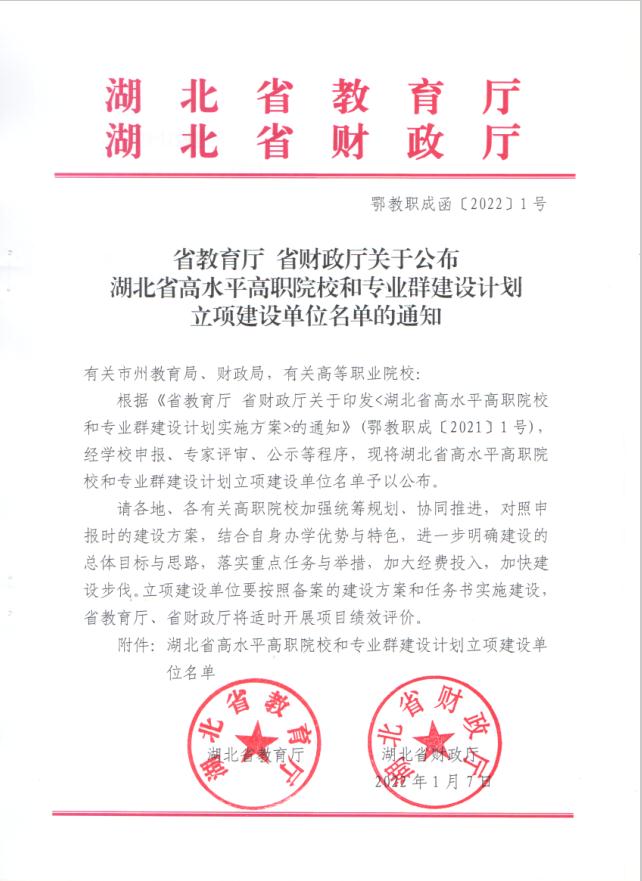 湖北省教育厅
湖北省财政厅

鄂教职成函〔2022〕1号

省教育厅 省财政厅关于公布
湖北省高水平高职院校和专业群建设计划
立项建设单位名单的通知

有关市州教育局、财政局，有关高等职业院校：

根据《省教育厅 省财政厅关于印发<湖北省高水平高职院校和专业群建设计划实施方案>的通知》(鄂教职成〔2021〕1号)，经学校申报、专家评审、公示等程序，现将湖北省高水平高职院校和专业群建设计划立项建设单位名单予以公布。

请各地、各有关高职院校加强统筹规划、协同推进，对照申报时的建设方案，结合自身办学优势与特色，进一步明确建设的总体目标与思路，落实重点任务与举措，加大经费投入，加快建设步伐。立项建设单位要按照备案的建设方案和任务书实施建设，省教育厅、省财政厅将适时开展项目绩效评价。

附件：湖北省高水平高职院校和专业群建设计划立项建设单位名单

湖北省教育厅
湖北省教育厅

湖北省财政厅
湖北省财政厅
2022年1月7日